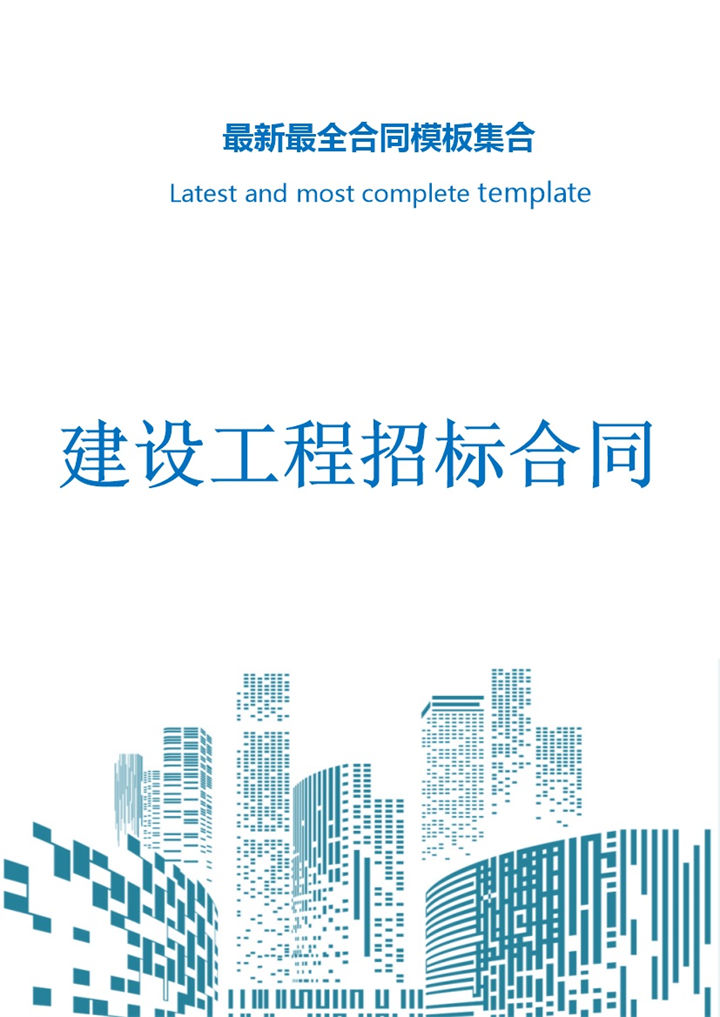 最新最全合同模板集合

Latest and most complete template

建设工程招标合同